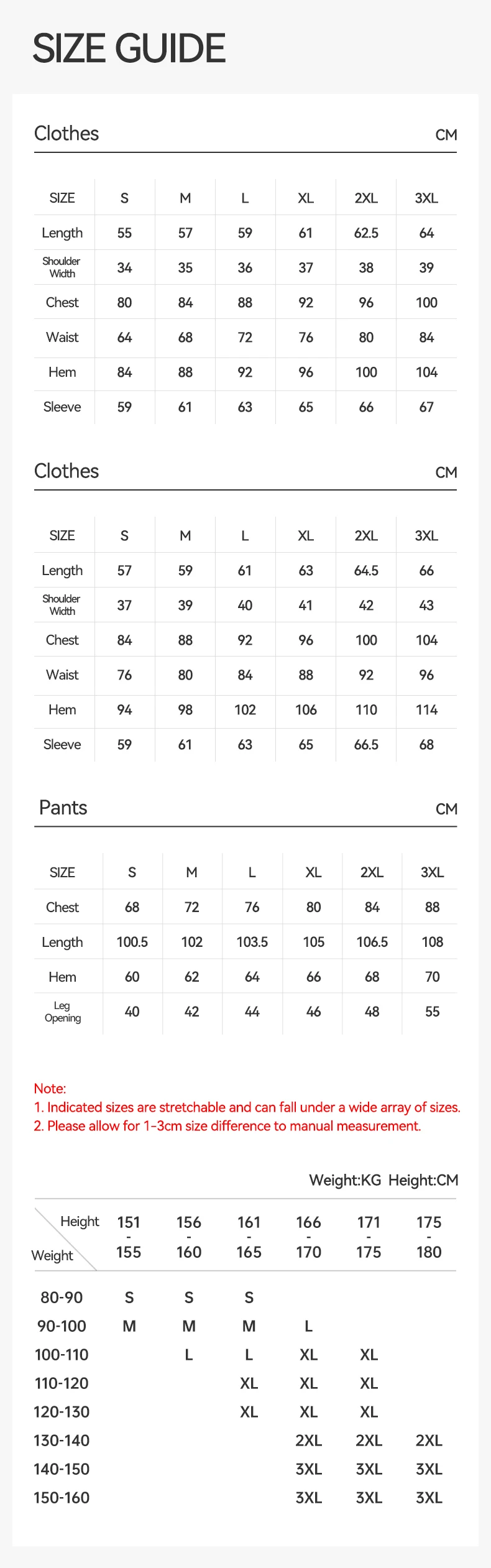 SIZE GUIDE

Clothes CM

| SIZE | S | M | L | XL | 2XL | 3XL |
|---|---|---|---|---|---|---|
| Length | 55 | 57 | 59 | 61 | 62.5 | 64 |
| Shoulder Width | 34 | 35 | 36 | 37 | 38 | 39 |
| Chest | 80 | 84 | 88 | 92 | 96 | 100 |
| Waist | 64 | 68 | 72 | 76 | 80 | 84 |
| Hem | 84 | 88 | 92 | 96 | 100 | 104 |
| Sleeve | 59 | 61 | 63 | 65 | 66 | 67 |

Clothes CM

| SIZE | S | M | L | XL | 2XL | 3XL |
|---|---|---|---|---|---|---|
| Length | 57 | 59 | 61 | 63 | 64.5 | 66 |
| Shoulder Width | 37 | 39 | 40 | 41 | 42 | 43 |
| Chest | 84 | 88 | 92 | 96 | 100 | 104 |
| Waist | 76 | 80 | 84 | 88 | 92 | 96 |
| Hem | 94 | 98 | 102 | 106 | 110 | 114 |
| Sleeve | 59 | 61 | 63 | 65 | 66.5 | 68 |

Pants CM

| SIZE | S | M | L | XL | 2XL | 3XL |
|---|---|---|---|---|---|---|
| Chest | 68 | 72 | 76 | 80 | 84 | 88 |
| Length | 100.5 | 102 | 103.5 | 105 | 106.5 | 108 |
| Hem | 60 | 62 | 64 | 66 | 68 | 70 |
| Leg Opening | 40 | 42 | 44 | 46 | 48 | 55 |

Note:
1. Indicated sizes are stretchable and can fall under a wide array of sizes.
2. Please allow for 1-3cm size difference to manual measurement.

Weight:KG Height:CM

| Height / Weight | 151 - 155 | 156 - 160 | 161 - 165 | 166 - 170 | 171 - 175 | 175 - 180 |
|---|---|---|---|---|---|---|
| 80-90 | S | S | S | | | |
| 90-100 | M | M | M | L | | |
| 100-110 | | L | L | XL | XL | |
| 110-120 | | | XL | XL | XL | |
| 120-130 | | | XL | XL | XL | |
| 130-140 | | | | 2XL | 2XL | 2XL |
| 140-150 | | | | 3XL | 3XL | 3XL |
| 150-160 | | | | 3XL | 3XL | 3XL |